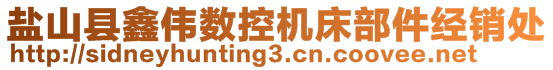 盐山县鑫伟数控机床部件经销处
http://sidneyhunting3.cn.coovee.net